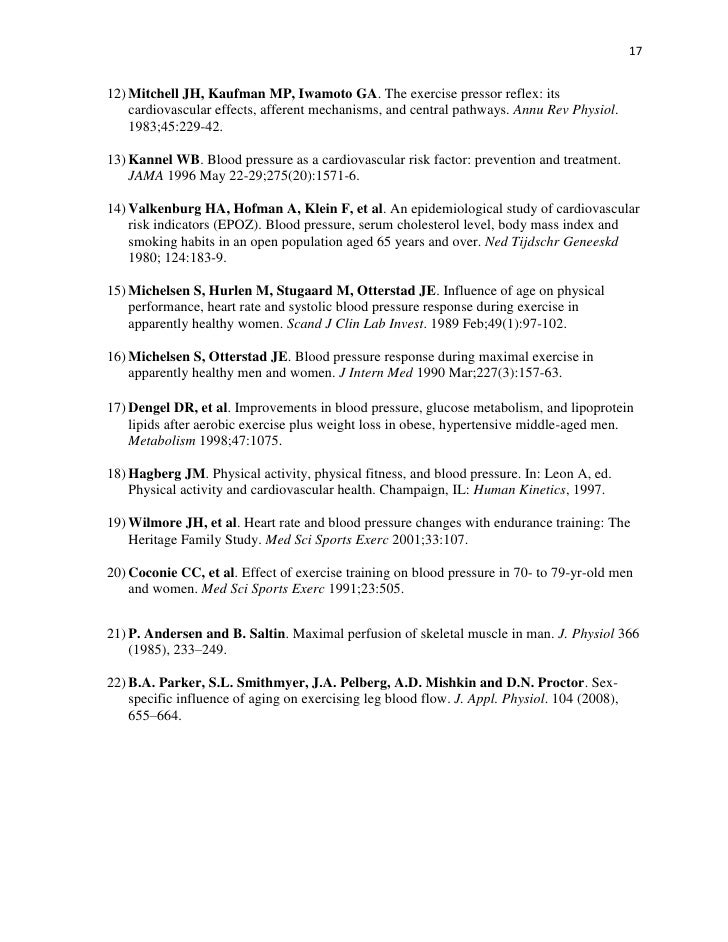 17

12) Mitchell JH, Kaufman MP, Iwamoto GA. The exercise pressor reflex: its cardiovascular effects, afferent mechanisms, and central pathways. Annu Rev Physiol. 1983;45:229-42.

13) Kannel WB. Blood pressure as a cardiovascular risk factor: prevention and treatment. JAMA 1996 May 22-29;275(20):1571-6.

14) Valkenburg HA, Hofman A, Klein F, et al. An epidemiological study of cardiovascular risk indicators (EPOZ). Blood pressure, serum cholesterol level, body mass index and smoking habits in an open population aged 65 years and over. Ned Tijdschr Geneeskd 1980; 124:183-9.

15) Michelsen S, Hurlen M, Stugaard M, Otterstad JE. Influence of age on physical performance, heart rate and systolic blood pressure response during exercise in apparently healthy women. Scand J Clin Lab Invest. 1989 Feb;49(1):97-102.

16) Michelsen S, Otterstad JE. Blood pressure response during maximal exercise in apparently healthy men and women. J Intern Med 1990 Mar;227(3):157-63.

17) Dengel DR, et al. Improvements in blood pressure, glucose metabolism, and lipoprotein lipids after aerobic exercise plus weight loss in obese, hypertensive middle-aged men. Metabolism 1998;47:1075.

18) Hagberg JM. Physical activity, physical fitness, and blood pressure. In: Leon A, ed. Physical activity and cardiovascular health. Champaign, IL: Human Kinetics, 1997.

19) Wilmore JH, et al. Heart rate and blood pressure changes with endurance training: The Heritage Family Study. Med Sci Sports Exerc 2001;33:107.

20) Coconie CC, et al. Effect of exercise training on blood pressure in 70- to 79-yr-old men and women. Med Sci Sports Exerc 1991;23:505.

21) P. Andersen and B. Saltin. Maximal perfusion of skeletal muscle in man. J. Physiol 366 (1985), 233–249.

22) B.A. Parker, S.L. Smithmyer, J.A. Pelberg, A.D. Mishkin and D.N. Proctor. Sex-specific influence of aging on exercising leg blood flow. J. Appl. Physiol. 104 (2008), 655–664.